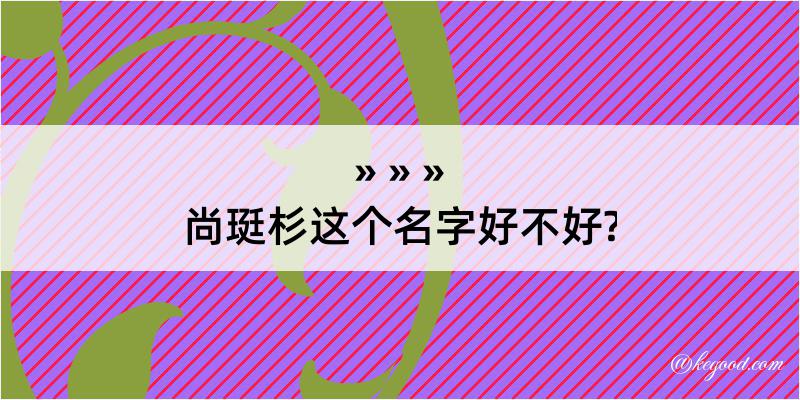 » » »
尚珽杉这个名字好不好?

@kegood.com